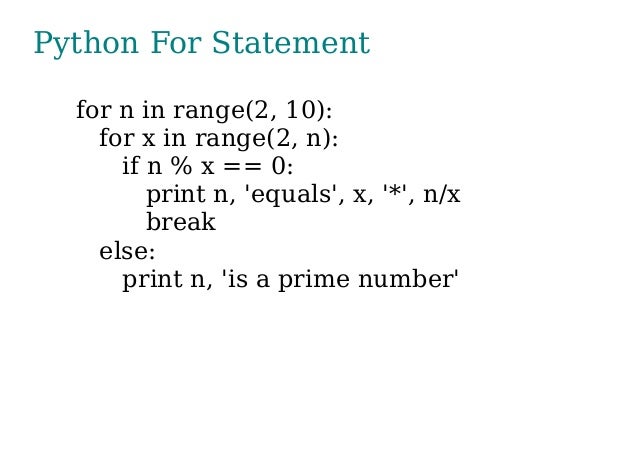 Python For Statement

for n in range(2, 10):
    for x in range(2, n):
        if n % x == 0:
            print n, 'equals', x, '*', n/x
            break
    else:
        print n, 'is a prime number'